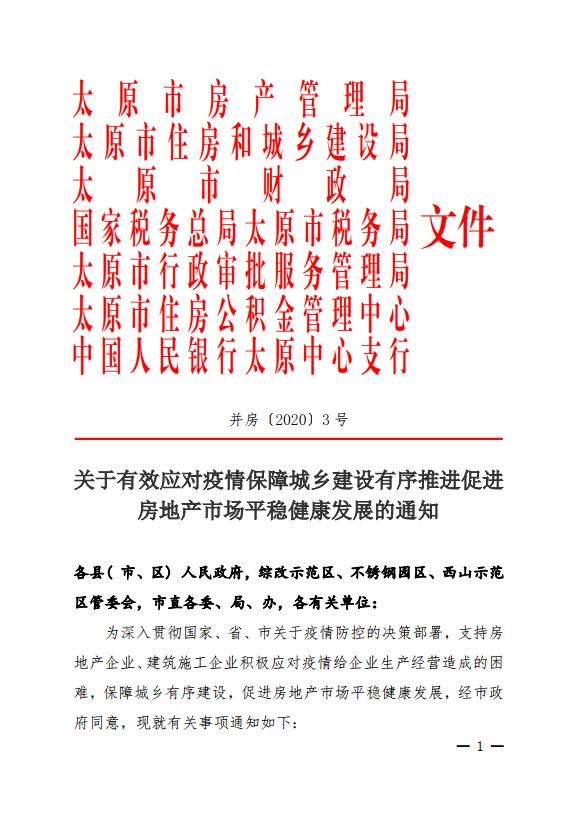 太原市房产管理局
太原市住房和城乡建设局
太原市财政局
国家税务总局太原市税务局
太原市行政审批服务管理局
太原市住房公积金管理中心
中国人民银行太原中心支行

文件

并房〔2020〕3号

关于有效应对疫情保障城乡建设有序推进促进房地产市场平稳健康发展的通知

各县（市、区）人民政府，综改示范区、不锈钢园区、西山示范区管委会，市直各委、局、办，各有关单位：

为深入贯彻国家、省、市关于疫情防控的决策部署，支持房地产企业、建筑施工企业积极应对疫情给企业生产经营造成的困难，保障城乡有序建设，促进房地产市场平稳健康发展，经市政府同意，现就有关事项通知如下：

— 1 —